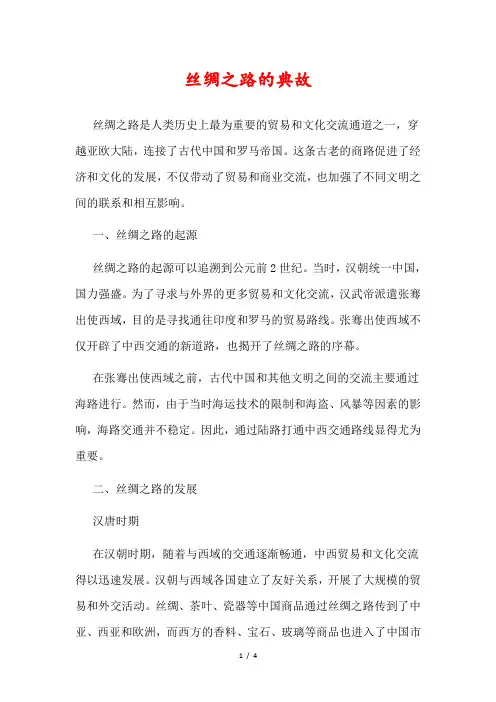 丝绸之路的典故

丝绸之路是人类历史上最为重要的贸易和文化交流通道之一，穿越亚欧大陆，连接了古代中国和罗马帝国。这条古老的商路促进了经济和文化的发展，不仅带动了贸易和商业交流，也加强了不同文明之间的联系和相互影响。

一、丝绸之路的起源

丝绸之路的起源可以追溯到公元前2世纪。当时，汉朝统一中国，国力强盛。为了寻求与外界的更多贸易和文化交流，汉武帝派遣张骞出使西域，目的是寻找通往印度和罗马的贸易路线。张骞出使西域不仅开辟了中西交通的新道路，也揭开了丝绸之路的序幕。

在张骞出使西域之前，古代中国和其他文明之间的交流主要通过海路进行。然而，由于当时海运技术的限制和海盗、风暴等因素的影响，海路交通并不稳定。因此，通过陆路打通中西交通路线显得尤为重要。

二、丝绸之路的发展

汉唐时期

在汉朝时期，随着与西域的交通逐渐畅通，中西贸易和文化交流得以迅速发展。汉朝与西域各国建立了友好关系，开展了大规模的贸易和外交活动。丝绸、茶叶、瓷器等中国商品通过丝绸之路传到了中亚、西亚和欧洲，而西方的香料、宝石、玻璃等商品也进入了中国市

1 / 4